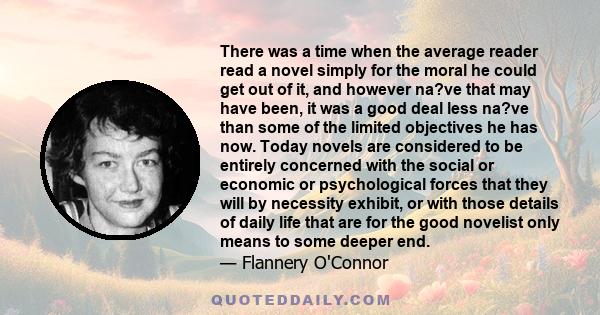 There was a time when the average reader read a novel simply for the moral he could get out of it, and however na?ve that may have been, it was a good deal less na?ve than some of the limited objectives he has now. Today novels are considered to be entirely concerned with the social or economic or psychological forces that they will by necessity exhibit, or with those details of daily life that are for the good novelist only means to some deeper end.
— Flannery O'Connor

QUOTEDDAILY.COM